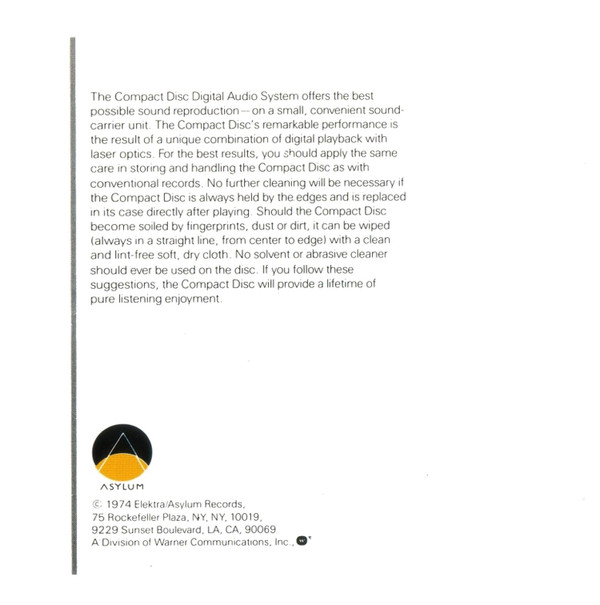 The Compact Disc Digital Audio System offers the best possible sound reproduction—on a small, convenient sound-carrier unit. The Compact Disc's remarkable performance is the result of a unique combination of digital playback with laser optics. For the best results, you should apply the same care in storing and handling the Compact Disc as with conventional records. No further cleaning will be necessary if the Compact Disc is always held by the edges and is replaced in its case directly after playing. Should the Compact Disc become soiled by fingerprints, dust or dirt, it can be wiped (always in a straight line, from center to edge) with a clean and lint-free soft, dry cloth. No solvent or abrasive cleaner should ever be used on the disc. If you follow these suggestions, the Compact Disc will provide a lifetime of pure listening enjoyment.

ASYLUM

© 1974 Elektra/Asylum Records,
75 Rockefeller Plaza, NY, NY, 10019,
9229 Sunset Boulevard, LA, CA, 90069
A Division of Warner Communications, Inc.,